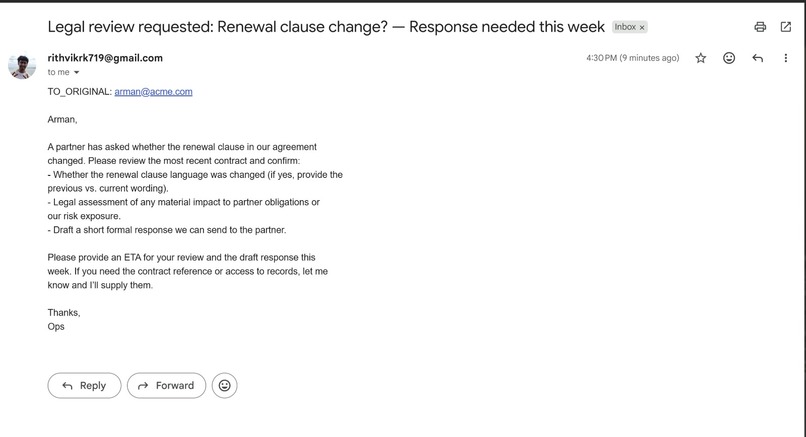 Legal review requested: Renewal clause change? — Response needed this week Inbox ×

rithvikrk719@gmail.com
to me

4:30 PM (9 minutes ago)

TO_ORIGINAL: arman@acme.com

Arman,

A partner has asked whether the renewal clause in our agreement changed. Please review the most recent contract and confirm:
- Whether the renewal clause language was changed (if yes, provide the previous vs. current wording).
- Legal assessment of any material impact to partner obligations or our risk exposure.
- Draft a short formal response we can send to the partner.

Please provide an ETA for your review and the draft response this week. If you need the contract reference or access to records, let me know and I'll supply them.

Thanks,
Ops

Reply
Forward